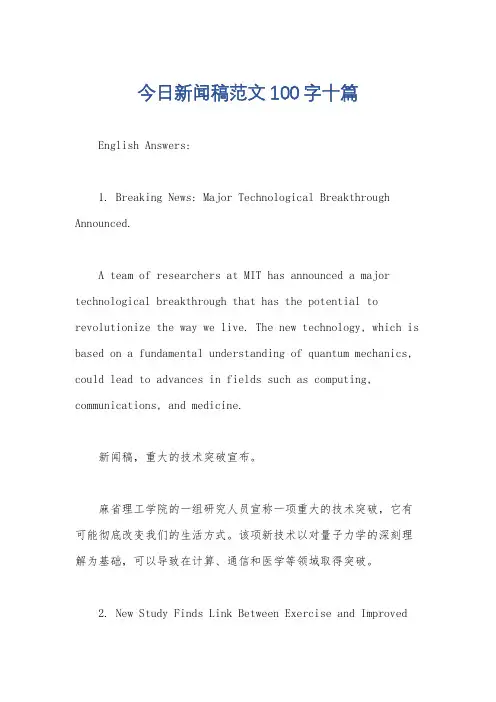 今日新闻稿范文100字十篇

English Answers:

1. Breaking News: Major Technological Breakthrough Announced.

A team of researchers at MIT has announced a major technological breakthrough that has the potential to revolutionize the way we live. The new technology, which is based on a fundamental understanding of quantum mechanics, could lead to advances in fields such as computing, communications, and medicine.

新闻稿，重大的技术突破宣布。

麻省理工学院的一组研究人员宣称一项重大的技术突破，它有可能彻底改变我们的生活方式。该项新技术以对量子力学的深刻理解为基础，可以导致在计算、通信和医学等领域取得突破。

2. New Study Finds Link Between Exercise and Improved